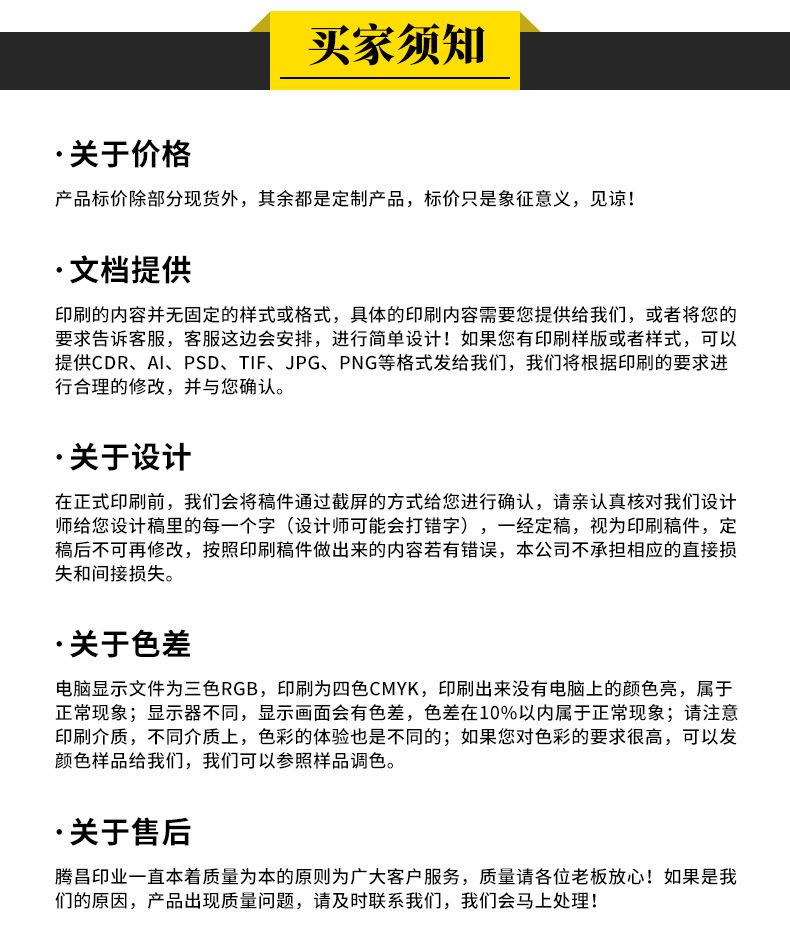 买家须知

·关于价格

产品标价除部分现货外，其余都是定制产品，标价只是象征意义，见谅！

·文档提供

印刷的内容并无固定的样式或格式，具体的印刷内容需要您提供给我们，或者将您的要求告诉客服，客服这边会安排，进行简单设计！如果您有印刷样版或者样式，可以提供CDR、AI、PSD、TIF、JPG、PNG等格式发给我们，我们将根据印刷的要求进行合理的修改，并与您确认。

·关于设计

在正式印刷前，我们会将稿件通过截屏的方式给您进行确认，请亲认真核对我们设计师给您设计稿里的每一个字（设计师可能会打错字），一经定稿，视为印刷稿件，定稿后不可再修改，按照印刷稿件做出来的内容若有错误，本公司不承担相应的直接损失和间接损失。

·关于色差

电脑显示文件为三色RGB，印刷为四色CMYK，印刷出来没有电脑上的颜色亮，属于正常现象；显示器不同，显示画面会有色差，色差在10%以内属于正常现象；请注意印刷介质，不同介质上，色彩的体验也是不同的；如果您对色彩的要求很高，可以发颜色样品给我们，我们可以参照样品调色。

·关于售后

腾昌印业一直本着质量为本的原则为广大客户服务，质量请各位老板放心！如果是我们的原因，产品出现质量问题，请及时联系我们，我们会马上处理！